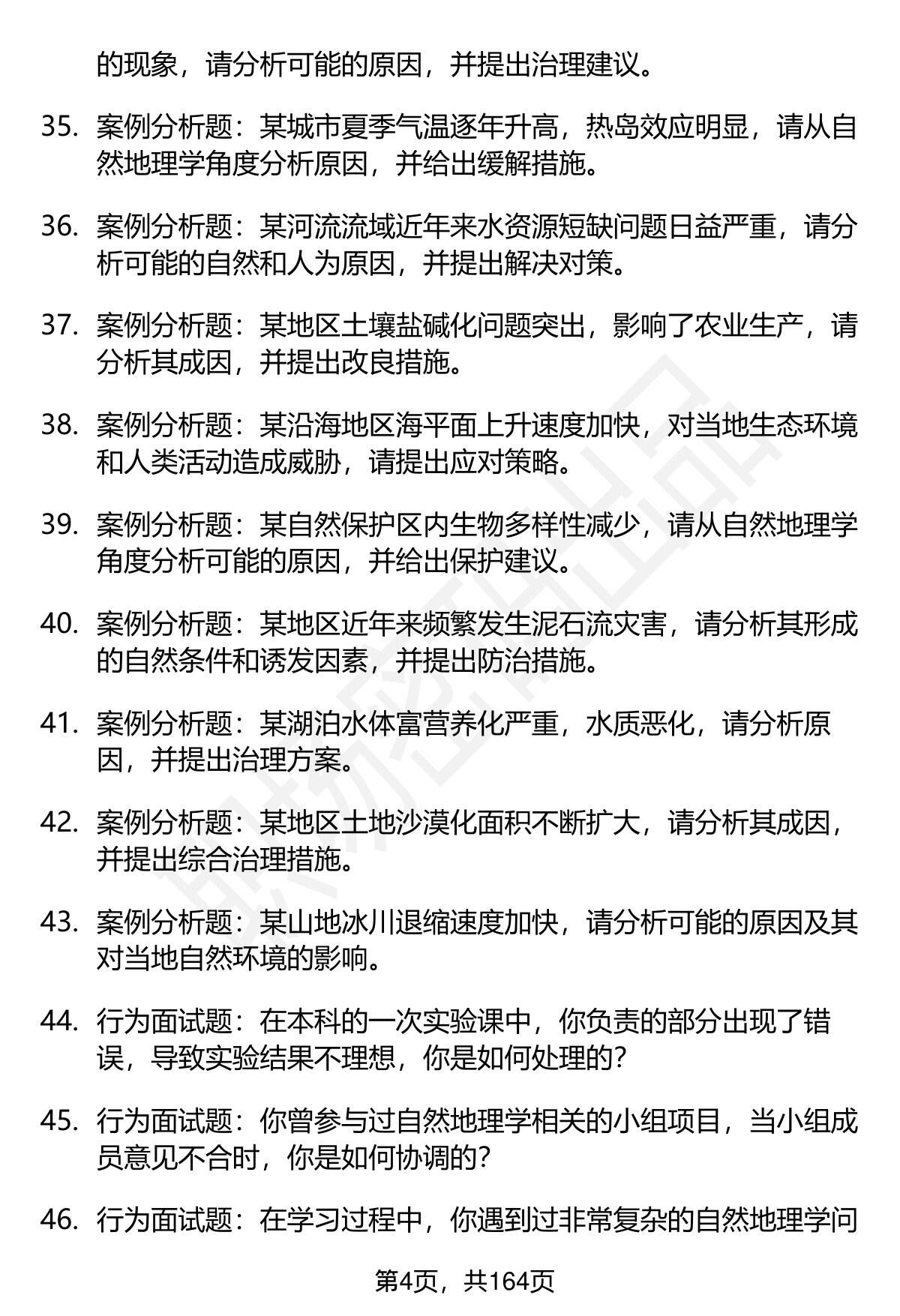 的现象，请分析可能的原因，并提出治理建议。

35. 案例分析题：某城市夏季气温逐年升高，热岛效应明显，请从自然地理学角度分析原因，并给出缓解措施。

36. 案例分析题：某河流流域近年来水资源短缺问题日益严重，请分析可能的自然和人为原因，并提出解决对策。

37. 案例分析题：某地区土壤盐碱化问题突出，影响了农业生产，请分析其成因，并提出改良措施。

38. 案例分析题：某沿海地区海平面上升速度加快，对当地生态环境和人类活动造成威胁，请提出应对策略。

39. 案例分析题：某自然保护区内生物多样性减少，请从自然地理学角度分析可能的原因，并给出保护建议。

40. 案例分析题：某地区近年来频繁发生泥石流灾害，请分析其形成的自然条件和诱发因素，并提出防治措施。

41. 案例分析题：某湖泊水体富营养化严重，水质恶化，请分析原因，并提出治理方案。

42. 案例分析题：某地区土地沙漠化面积不断扩大，请分析其成因，并提出综合治理措施。

43. 案例分析题：某山地冰川退缩速度加快，请分析可能的原因及其对当地自然环境的影响。

44. 行为面试题：在本科的一次实验课中，你负责的部分出现了错误，导致实验结果不理想，你是如何处理的？

45. 行为面试题：你曾参与过自然地理学相关的小组项目，当小组成员意见不合时，你是如何协调的？

46. 行为面试题：在学习过程中，你遇到过非常复杂的自然地理学问

第4页，共164页